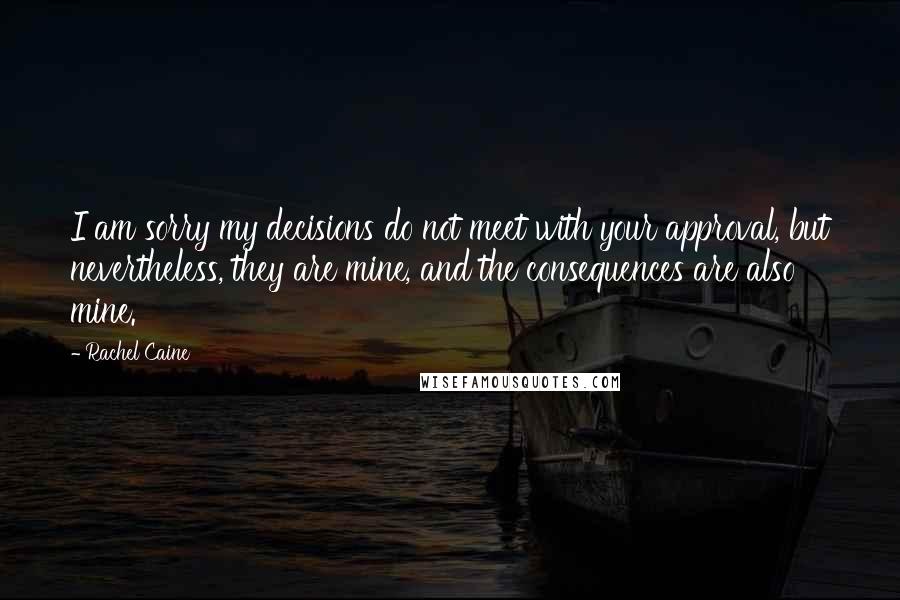 I am sorry my decisions do not meet with your approval, but nevertheless, they are mine, and the consequences are also mine.

- Rachel Caine

WISEFAMOUSQUOTES.COM